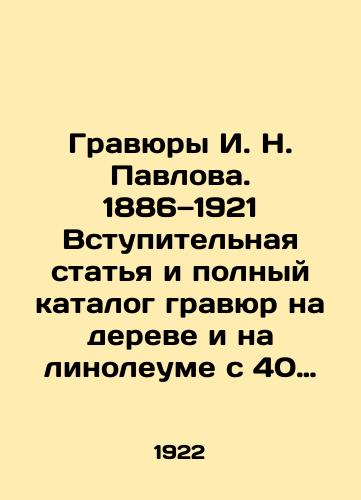 Гравюры И. Н. Павлова. 1886–1921 Вступительная статья и полный каталог гравюр на дереве и на линолеуме с 40…

1922